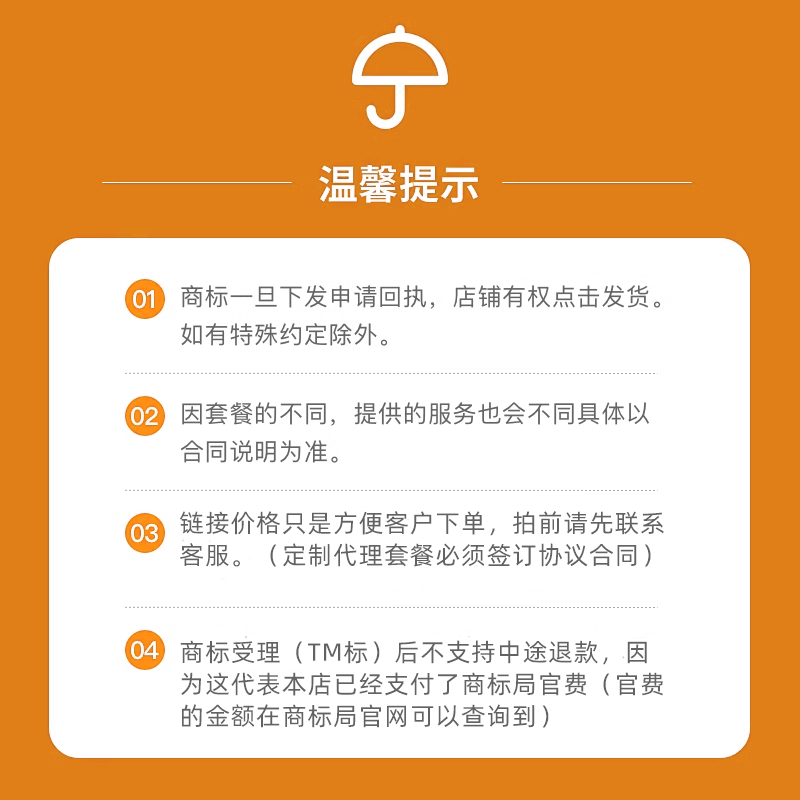 温馨提示

01 商标一旦下发申请回执，店铺有权点击发货。如有特殊约定除外。

02 因套餐的不同，提供的服务也会不同具体以合同说明为准。

03 链接价格只是方便客户下单，拍前请先联系客服。（定制代理套餐必须签订协议合同）

04 商标受理（TM标）后不支持中途退款，因为这代表本店已经支付了商标局官费（官费的金额在商标局官网可以查询到）